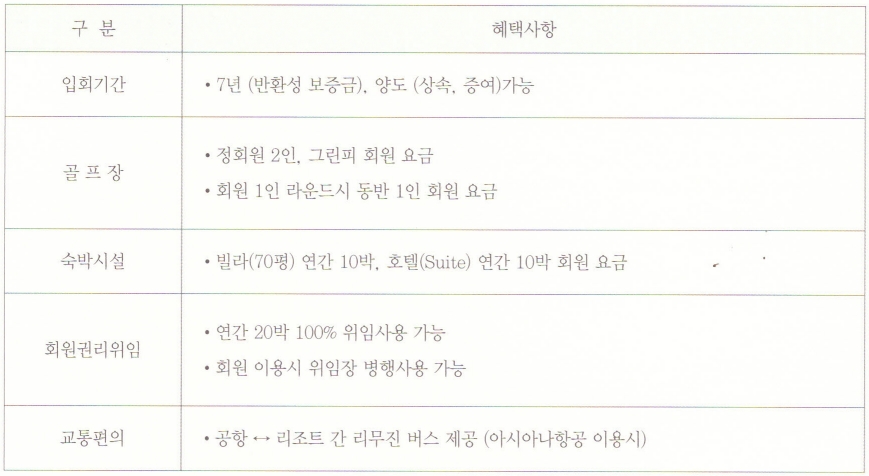 | 구 분 | 혜택사항 |
|---|---|
| 입회기간 | • 7년 (반환성 보증금), 양도 (상속, 증여)가능 |
| 골 프 장 | • 정회원 2인, 그린피 회원 요금 • 회원 1인 라운드시 동반 1인 회원 요금 |
| 숙박시설 | • 빌라(70평) 연간 10박, 호텔(Suite) 연간 10박 회원 요금 |
| 회원권리위임 | • 연간 20박 100% 위임사용 가능 • 회원 이용시 위임장 병행사용 가능 |
| 교통편의 | • 공항 ↔ 리조트 간 리무진 버스 제공 (아시아나항공 이용시) |